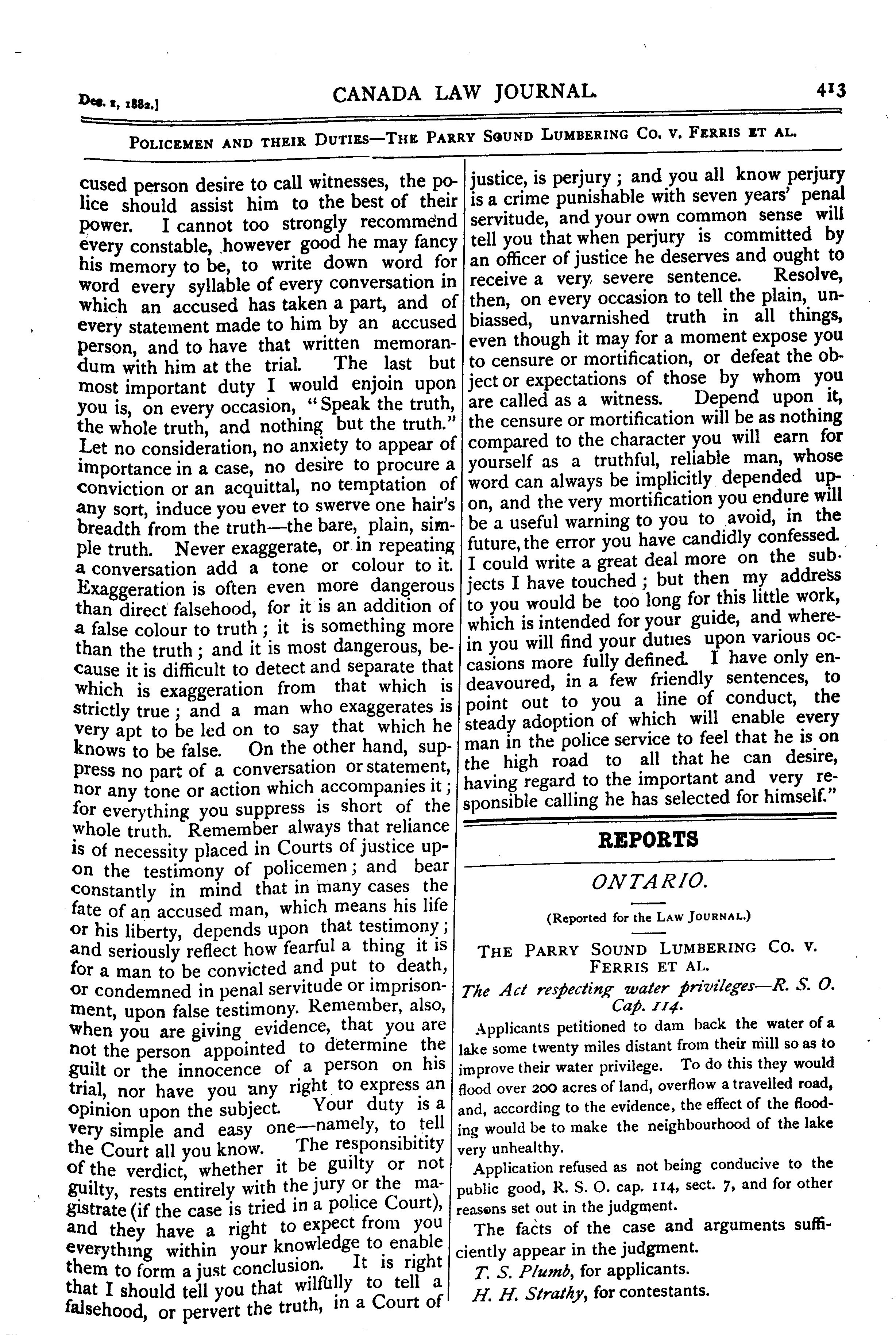 Dec. 1, 1882.] CANADA LAW JOURNAL. 413

POLICEMEN AND THEIR DUTIES—THE PARRY SOUND LUMBERING CO. V. FERRIS ET AL.

cused person desire to call witnesses, the police should assist him to the best of their power. I cannot too strongly recommend every constable, however good he may fancy his memory to be, to write down word for word every syllable of every conversation in which an accused has taken a part, and of every statement made to him by an accused person, and to have that written memorandum with him at the trial. The last but most important duty I would enjoin upon you is, on every occasion, "Speak the truth, the whole truth, and nothing but the truth." Let no consideration, no anxiety to appear of importance in a case, no desire to procure a conviction or an acquittal, no temptation of any sort, induce you ever to swerve one hair's breadth from the truth—the bare, plain, simple truth. Never exaggerate, or in repeating a conversation add a tone or colour to it. Exaggeration is often even more dangerous than direct falsehood, for it is an addition of a false colour to truth; it is something more than the truth; and it is most dangerous, because it is difficult to detect and separate that which is exaggeration from that which is strictly true; and a man who exaggerates is very apt to be led on to say that which he knows to be false. On the other hand, suppress no part of a conversation or statement, nor any tone or action which accompanies it; for everything you suppress is short of the whole truth. Remember always that reliance is of necessity placed in Courts of justice upon the testimony of policemen; and bear constantly in mind that in many cases the fate of an accused man, which means his life or his liberty, depends upon that testimony; and seriously reflect how fearful a thing it is for a man to be convicted and put to death, or condemned in penal servitude or imprisonment, upon false testimony. Remember, also, when you are giving evidence, that you are not the person appointed to determine the guilt or the innocence of a person on his trial, nor have you any right to express an opinion upon the subject. Your duty is a very simple and easy one—namely, to tell the Court all you know. The responsibitity of the verdict, whether it be guilty or not guilty, rests entirely with the jury or the magistrate (if the case is tried in a police Court), and they have a right to expect from you everything within your knowledge to enable them to form a just conclusion. It is right that I should tell you that wilfully to tell a falsehood, or pervert the truth, in a Court of justice, is perjury; and you all know perjury is a crime punishable with seven years' penal servitude, and your own common sense will tell you that when perjury is committed by an officer of justice he deserves and ought to receive a very severe sentence. Resolve, then, on every occasion to tell the plain, unbiassed, unvarnished truth in all things, even though it may for a moment expose you to censure or mortification, or defeat the object or expectations of those by whom you are called as a witness. Depend upon it, the censure or mortification will be as nothing compared to the character you will earn for yourself as a truthful, reliable man, whose word can always be implicitly depended upon, and the very mortification you endure will be a useful warning to you to avoid, in the future, the error you have candidly confessed. I could write a great deal more on the subjects I have touched; but then my address to you would be too long for this little work, which is intended for your guide, and wherein you will find your duties upon various occasions more fully defined. I have only endeavoured, in a few friendly sentences, to point out to you a line of conduct, the steady adoption of which will enable every man in the police service to feel that he is on the high road to all that he can desire, having regard to the important and very responsible calling he has selected for himself."

REPORTS

ONTARIO.

(Reported for the LAW JOURNAL.)

THE PARRY SOUND LUMBERING CO. V. FERRIS ET AL.

The Act respecting water privileges—R. S. O. Cap. 114.

Applicants petitioned to dam back the water of a lake some twenty miles distant from their mill so as to improve their water privilege. To do this they would flood over 200 acres of land, overflow a travelled road, and, according to the evidence, the effect of the flooding would be to make the neighbourhood of the lake very unhealthy.

Application refused as not being conducive to the public good, R. S. O. cap. 114, sect. 7, and for other reasons set out in the judgment.

The facts of the case and arguments sufficiently appear in the judgment.

T. S. Plumb, for applicants.

H. H. Strathy, for contestants.